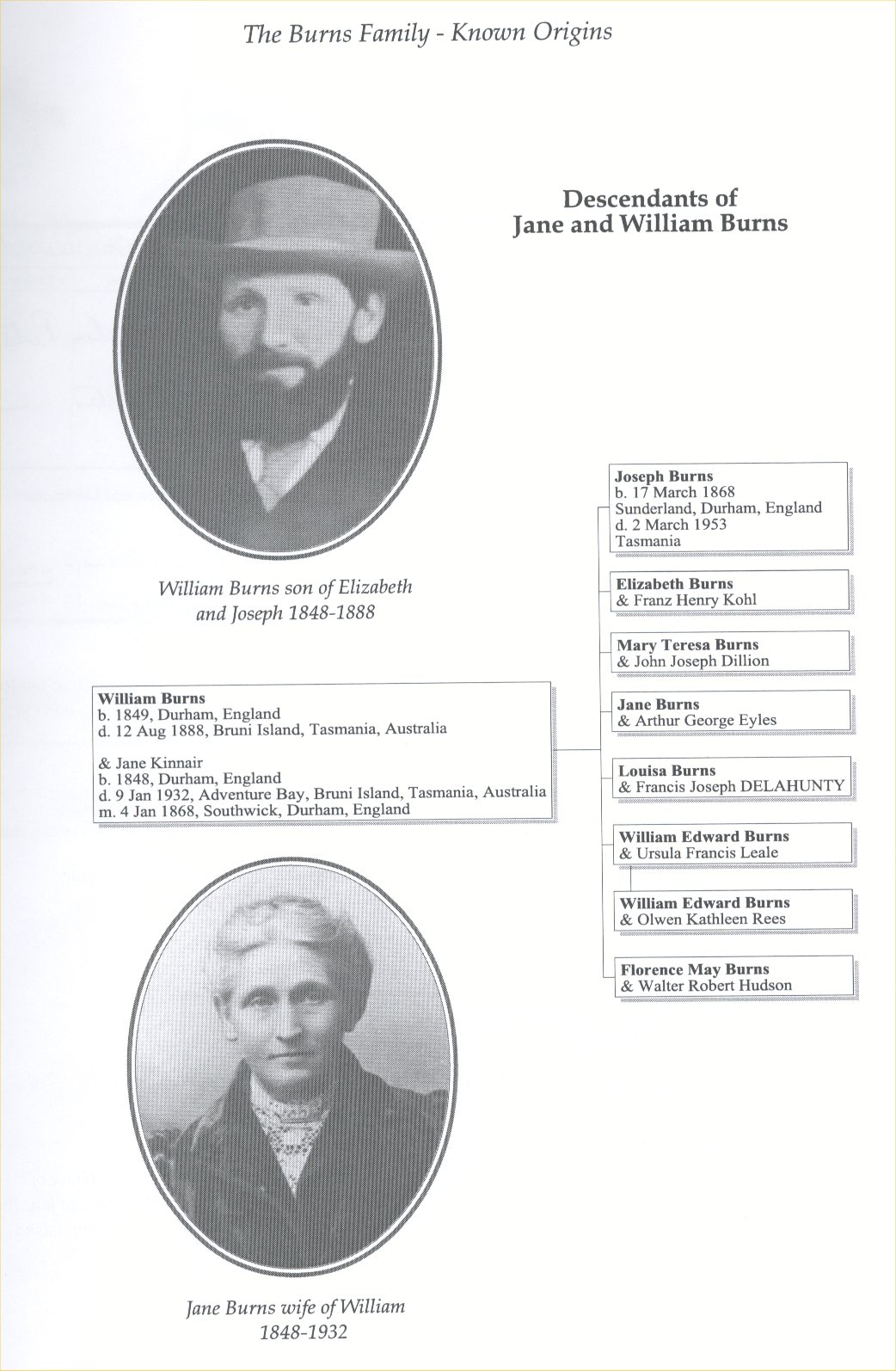 The Burns Family - Known Origins

Descendants of
Jane and William Burns

William Burns son of Elizabeth and Joseph 1848-1888

William Burns
b. 1849, Durham, England
d. 12 Aug 1888, Bruni Island, Tasmania, Australia

& Jane Kinnair
b. 1848, Durham, England
d. 9 Jan 1932, Adventure Bay, Bruni Island, Tasmania, Australia
m. 4 Jan 1868, Southwick, Durham, England

Joseph Burns
b. 17 March 1868
Sunderland, Durham, England
d. 2 March 1953
Tasmania

Elizabeth Burns
& Franz Henry Kohl

Mary Teresa Burns
& John Joseph Dillion

Jane Burns
& Arthur George Eyles

Louisa Burns
& Francis Joseph DELAHUNTY

William Edward Burns
& Ursula Francis Leale

William Edward Burns
& Olwen Kathleen Rees

Florence May Burns
& Walter Robert Hudson

Jane Burns wife of William
1848-1932